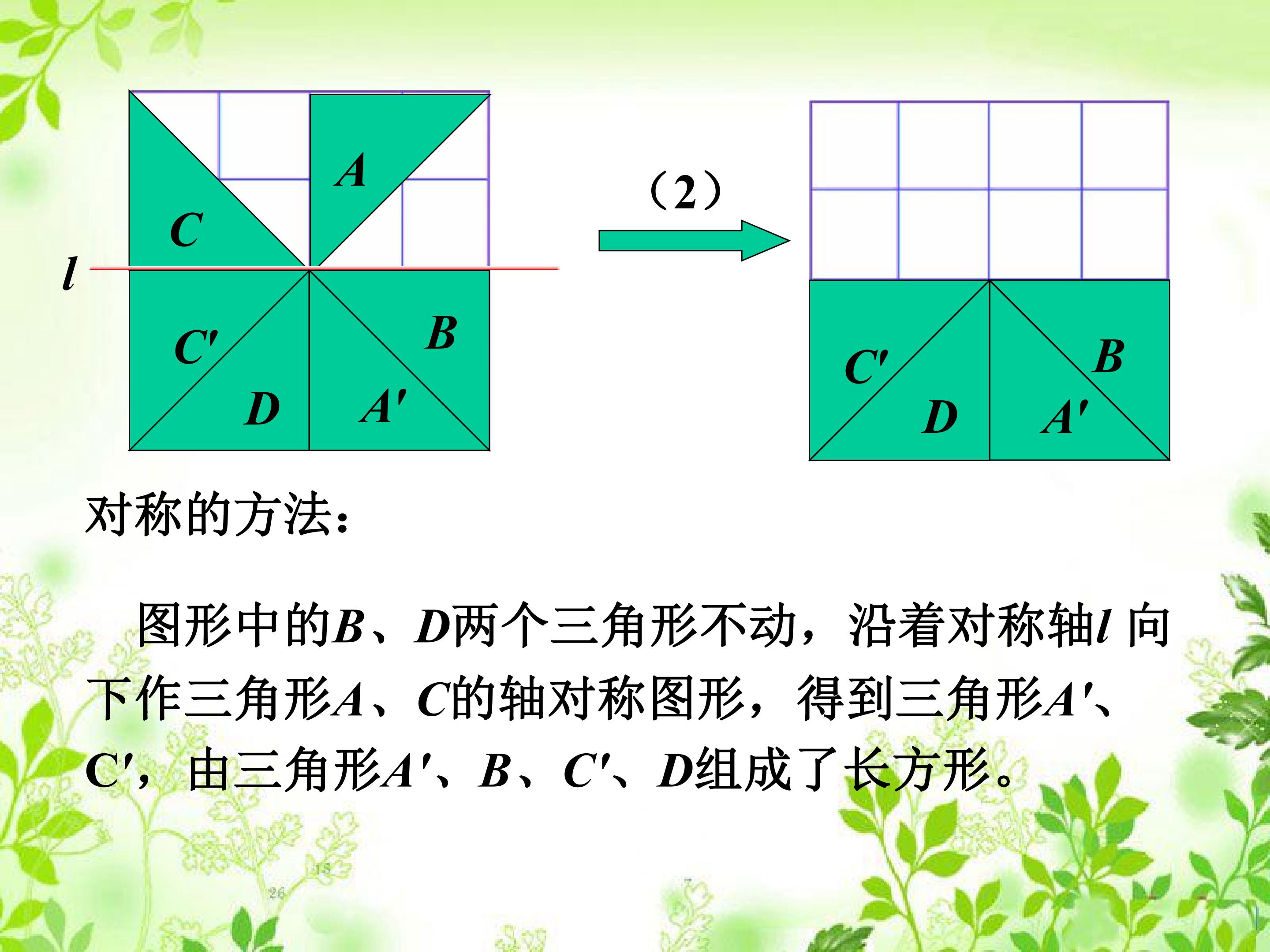 A

C

l

C'

B

D

A'

(2)

C'

B

D

A'

对称的方法:

图形中的B、D两个三角形不动，沿着对称轴l向下作三角形A、C的轴对称图形，得到三角形A'、C'，由三角形A'、B、C'、D组成了长方形。